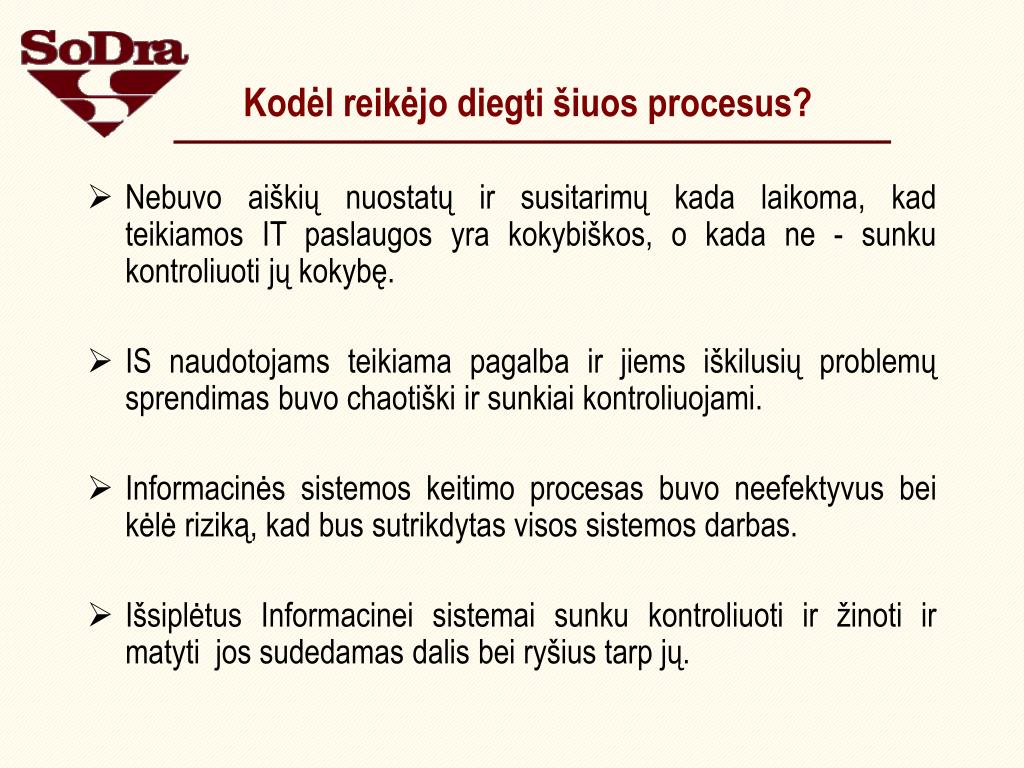 SoDra

Kodėl reikėjo diegti šiuos procesus?

➢ Nebuvo aiškių nuostatų ir susitarimų kada laikoma, kad teikiamos IT paslaugos yra kokybiškos, o kada ne - sunku kontroliuoti jų kokybę.

➢ IS naudotojams teikiama pagalba ir jiems iškilusių problemų sprendimas buvo chaotiški ir sunkiai kontroliuojami.

➢ Informacinės sistemos keitimo procesas buvo neefektyvus bei kėlė riziką, kad bus sutrikdytas visos sistemos darbas.

➢ Išsiplėtus Informacinei sistemai sunku kontroliuoti ir žinoti ir matyti jos sudedamas dalis bei ryšius tarp jų.